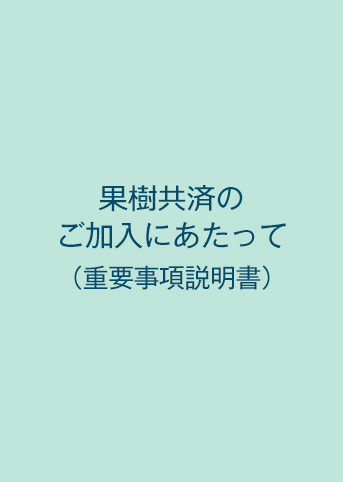 果樹共済の
ご加入にあたって
（重要事項説明書）